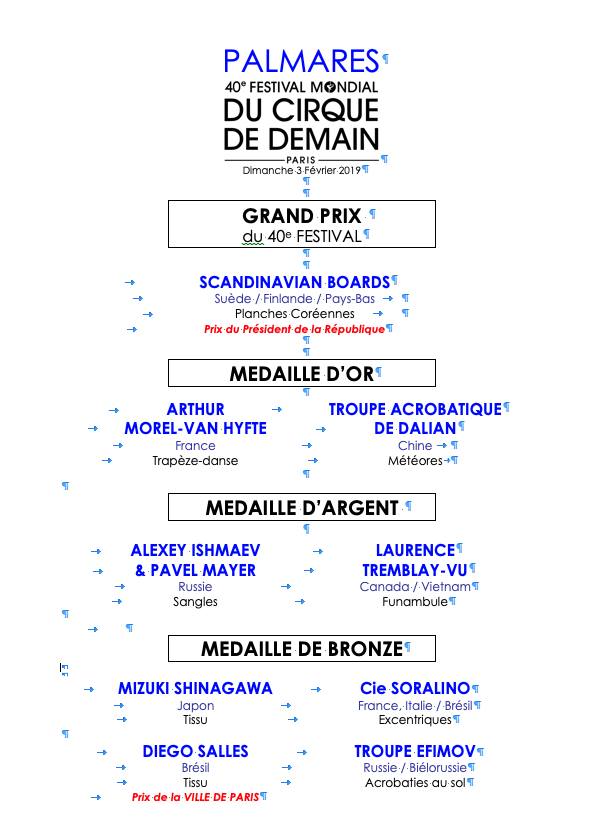 PALMARES

40e FESTIVAL MONDIAL
DU CIRQUE
DE DEMAIN
PARIS

Dimanche 3 Février 2019

GRAND PRIX
du 40e FESTIVAL

SCANDINAVIAN BOARDS
Suède / Finlande / Pays-Bas
Planches Coréennes
Prix du Président de la République

MEDAILLE D'OR

ARTHUR MOREL-VAN HYFTE
France
Trapèze-danse

TROUPE ACROBATIQUE DE DALIAN
Chine
Météores

MEDAILLE D'ARGENT

ALEXEY ISHMAEV & PAVEL MAYER
Russie
Sangles

LAURENCE TREMBLAY-VU
Canada / Vietnam
Funambule

MEDAILLE DE BRONZE

MIZUKI SHINAGAWA
Japon
Tissu

Cie SORALINO
France, Italie / Brésil
Excentriques

DIEGO SALLES
Brésil
Tissu
Prix de la VILLE DE PARIS

TROUPE EFIMOV
Russie / Biélorussie
Acrobaties au sol